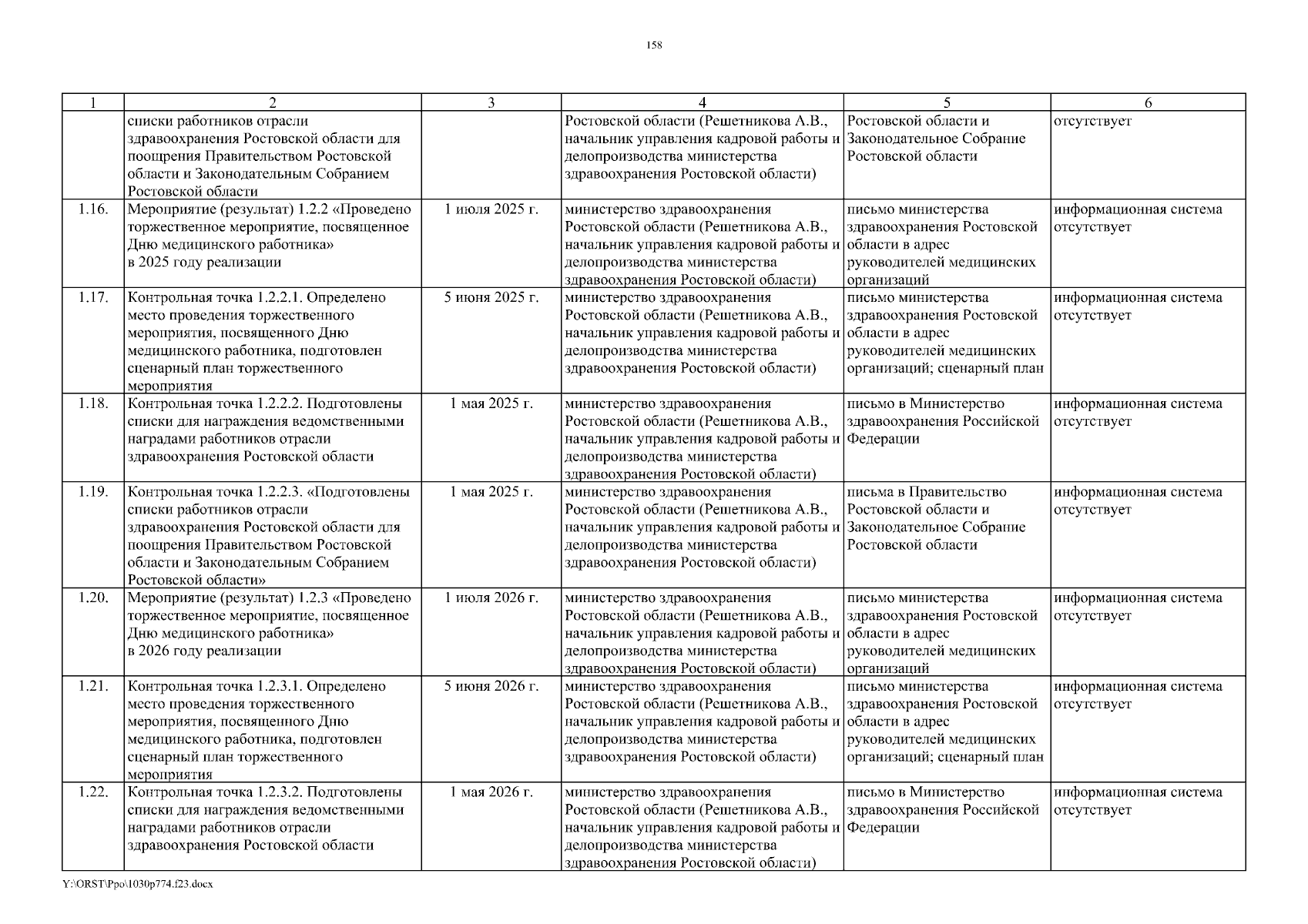 158

| 1 | 2 | 3 | 4 | 5 | 6 |
|---|---|---|---|---|---|
| | списки работников отрасли здравоохранения Ростовской области для поощрения Правительством Ростовской области и Законодательным Собранием Ростовской области | | Ростовской области (Решетникова А.В., начальник управления кадровой работы и делопроизводства министерства здравоохранения Ростовской области) | Ростовской области и Законодательное Собрание Ростовской области | отсутствует |
| 1.16. | Мероприятие (результат) 1.2.2 «Проведено торжественное мероприятие, посвященное Дню медицинского работника» в 2025 году реализации | 1 июля 2025 г. | министерство здравоохранения Ростовской области (Решетникова А.В., начальник управления кадровой работы и делопроизводства министерства здравоохранения Ростовской области) | письмо министерства здравоохранения Ростовской области в адрес руководителей медицинских организаций | информационная система отсутствует |
| 1.17. | Контрольная точка 1.2.2.1. Определено место проведения торжественного мероприятия, посвященного Дню медицинского работника, подготовлен сценарный план торжественного мероприятия | 5 июня 2025 г. | министерство здравоохранения Ростовской области (Решетникова А.В., начальник управления кадровой работы и делопроизводства министерства здравоохранения Ростовской области) | письмо министерства здравоохранения Ростовской области в адрес руководителей медицинских организаций; сценарный план | информационная система отсутствует |
| 1.18. | Контрольная точка 1.2.2.2. Подготовлены списки для награждения ведомственными наградами работников отрасли здравоохранения Ростовской области | 1 мая 2025 г. | министерство здравоохранения Ростовской области (Решетникова А.В., начальник управления кадровой работы и делопроизводства министерства здравоохранения Ростовской области) | письмо в Министерство здравоохранения Российской Федерации | информационная система отсутствует |
| 1.19. | Контрольная точка 1.2.2.3. «Подготовлены списки работников отрасли здравоохранения Ростовской области для поощрения Правительством Ростовской области и Законодательным Собранием Ростовской области» | 1 мая 2025 г. | министерство здравоохранения Ростовской области (Решетникова А.В., начальник управления кадровой работы и делопроизводства министерства здравоохранения Ростовской области) | письма в Правительство Ростовской области и Законодательное Собрание Ростовской области | информационная система отсутствует |
| 1.20. | Мероприятие (результат) 1.2.3 «Проведено торжественное мероприятие, посвященное Дню медицинского работника» в 2026 году реализации | 1 июля 2026 г. | министерство здравоохранения Ростовской области (Решетникова А.В., начальник управления кадровой работы и делопроизводства министерства здравоохранения Ростовской области) | письмо министерства здравоохранения Ростовской области в адрес руководителей медицинских организаций | информационная система отсутствует |
| 1.21. | Контрольная точка 1.2.3.1. Определено место проведения торжественного мероприятия, посвященного Дню медицинского работника, подготовлен сценарный план торжественного мероприятия | 5 июня 2026 г. | министерство здравоохранения Ростовской области (Решетникова А.В., начальник управления кадровой работы и делопроизводства министерства здравоохранения Ростовской области) | письмо министерства здравоохранения Ростовской области в адрес руководителей медицинских организаций; сценарный план | информационная система отсутствует |
| 1.22. | Контрольная точка 1.2.3.2. Подготовлены списки для награждения ведомственными наградами работников отрасли здравоохранения Ростовской области | 1 мая 2026 г. | министерство здравоохранения Ростовской области (Решетникова А.В., начальник управления кадровой работы и делопроизводства министерства здравоохранения Ростовской области) | письмо в Министерство здравоохранения Российской Федерации | информационная система отсутствует |

Y:\ORST\Ppo\1030p774.f23.docx